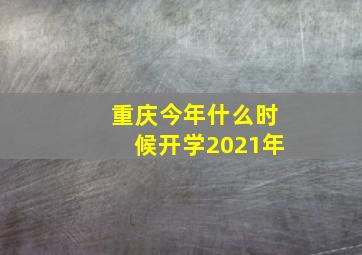 重庆今年什么时候开学2021年